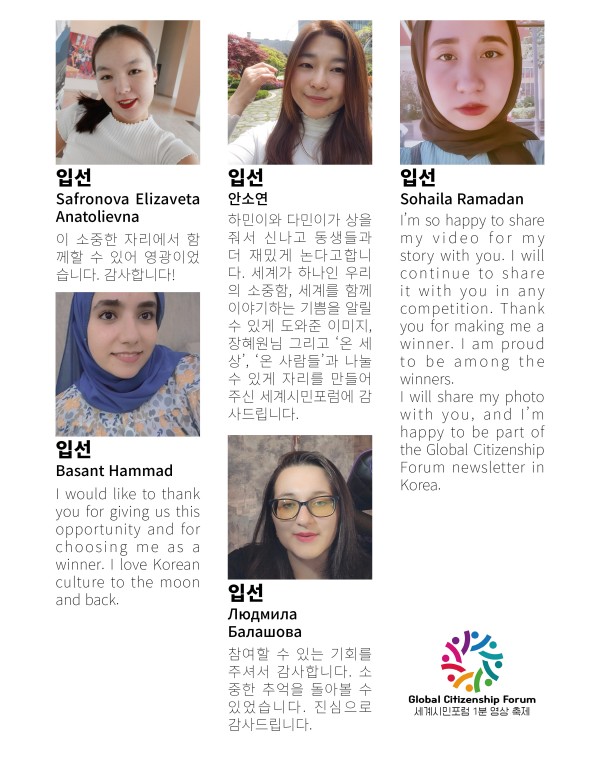 입선
Safronova Elizaveta Anatolievna
이 소중한 자리에서 함께할 수 있어 영광이었습니다. 감사합니다!

입선
Basant Hammad
I would like to thank you for giving us this opportunity and for choosing me as a winner. I love Korean culture to the moon and back.

입선
안소연
하민이와 다민이가 상을 줘서 신나고 동생들과 더 재밌게 논다고합니다. 세계가 하나인 우리의 소중함, 세계를 함께 이야기하는 기쁨을 알릴 수 있게 도와준 이미지, 장혜원님 그리고 '온 세상', '온 사람들'과 나눌 수 있게 자리를 만들어 주신 세계시민포럼에 감사드립니다.

입선
Людмила Балашова
참여할 수 있는 기회를 주셔서 감사합니다. 소중한 추억을 돌아볼 수 있었습니다. 진심으로 감사드립니다.

입선
Sohaila Ramadan
I'm so happy to share my video for my story with you. I will continue to share it with you in any competition. Thank you for making me a winner. I am proud to be among the winners.
I will share my photo with you, and I'm happy to be part of the Global Citizenship Forum newsletter in Korea.

Global Citizenship Forum
세계시민포럼 1분 영상 축제